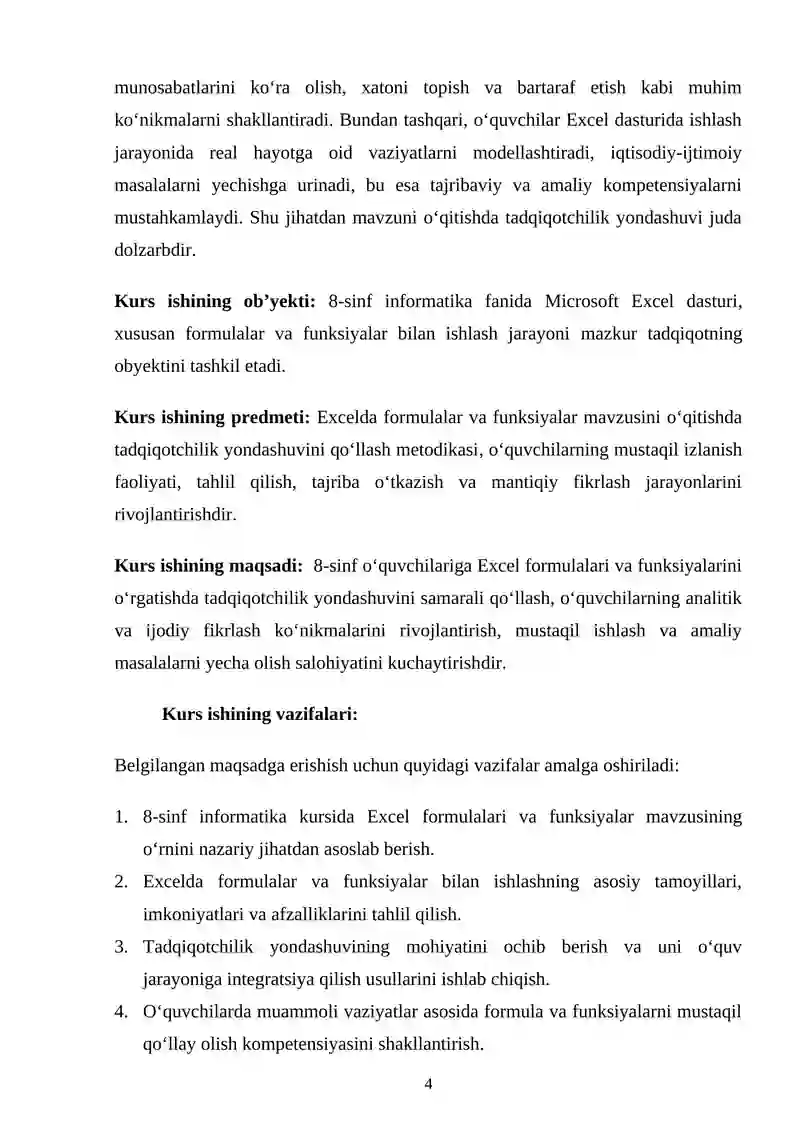 munosabatlarini ko‘ra olish, xatoni topish va bartaraf etish kabi muhim ko‘nikmalarni shakllantiradi. Bundan tashqari, o‘quvchilar Excel dasturida ishlash jarayonida real hayotga oid vaziyatlarni modellashtiradi, iqtisodiy-ijtimoiy masalalarni yechishga urinadi, bu esa tajribaviy va amaliy kompetensiyalarni mustahkamlaydi. Shu jihatdan mavzuni o‘qitishda tadqiqotchilik yondashuvi juda dolzarbdir.

**Kurs ishining ob’yekti:** 8-sinf informatika fanida Microsoft Excel dasturi, xususan formulalar va funksiyalar bilan ishlash jarayoni mazkur tadqiqotning obyektini tashkil etadi.

**Kurs ishining predmeti:** Excelda formulalar va funksiyalar mavzusini o‘qitishda tadqiqotchilik yondashuvini qo‘llash metodikasi, o‘quvchilarning mustaqil izlanish faoliyati, tahlil qilish, tajriba o‘tkazish va mantiqiy fikrlash jarayonlarini rivojlantirishdir.

**Kurs ishining maqsadi:** 8-sinf o‘quvchilariga Excel formulalari va funksiyalarini o‘rgatishda tadqiqotchilik yondashuvini samarali qo‘llash, o‘quvchilarning analitik va ijodiy fikrlash ko‘nikmalarini rivojlantirish, mustaqil ishlash va amaliy masalalarni yecha olish salohiyatini kuchaytirishdir.

**Kurs ishining vazifalari:**

Belgilangan maqsadga erishish uchun quyidagi vazifalar amalga oshiriladi:

1. 8-sinf informatika kursida Excel formulalari va funksiyalar mavzusining o‘rnini nazariy jihatdan asoslab berish.
2. Excelda formulalar va funksiyalar bilan ishlashning asosiy tamoyillari, imkoniyatlari va afzalliklarini tahlil qilish.
3. Tadqiqotchilik yondashuvining mohiyatini ochib berish va uni o‘quv jarayoniga integratsiya qilish usullarini ishlab chiqish.
4. O‘quvchilarda muammoli vaziyatlar asosida formula va funksiyalarni mustaqil qo‘llay olish kompetensiyasini shakllantirish.

4